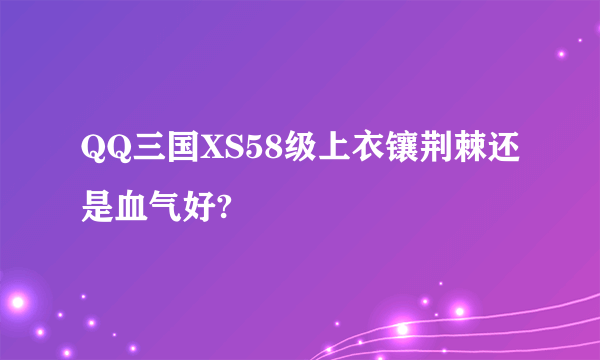 QQ三国XS58级上衣镶荆棘还是血气好?